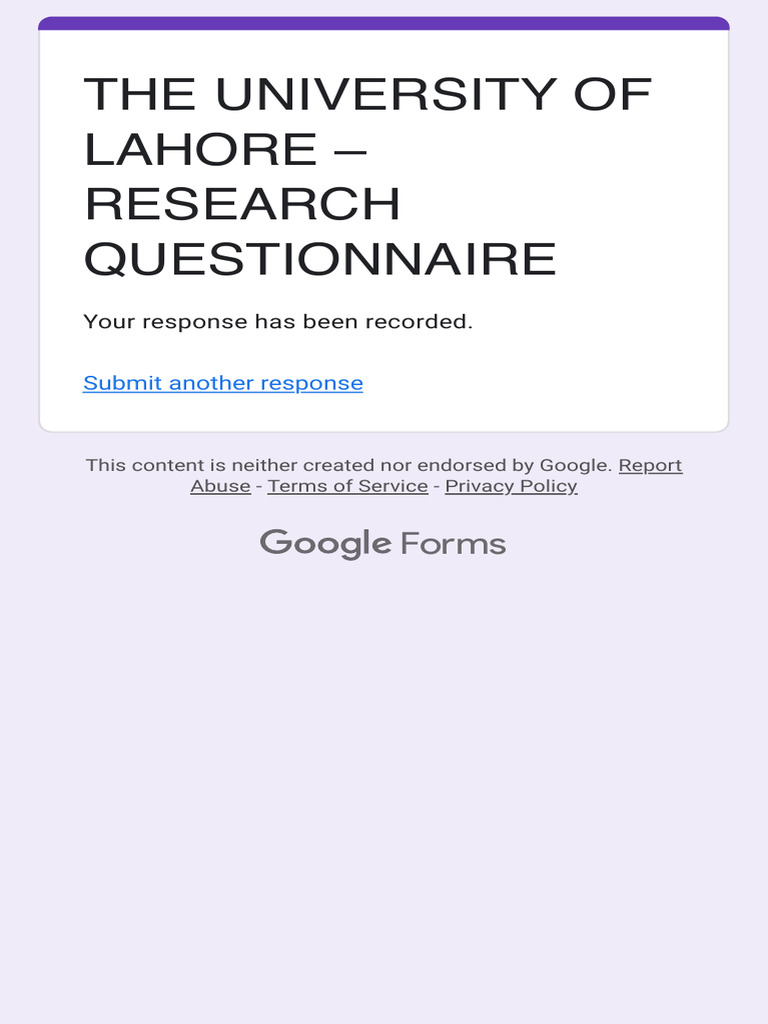 THE UNIVERSITY OF LAHORE – RESEARCH QUESTIONNAIRE

Your response has been recorded.

Submit another response

This content is neither created nor endorsed by Google. Report Abuse - Terms of Service - Privacy Policy

Google Forms